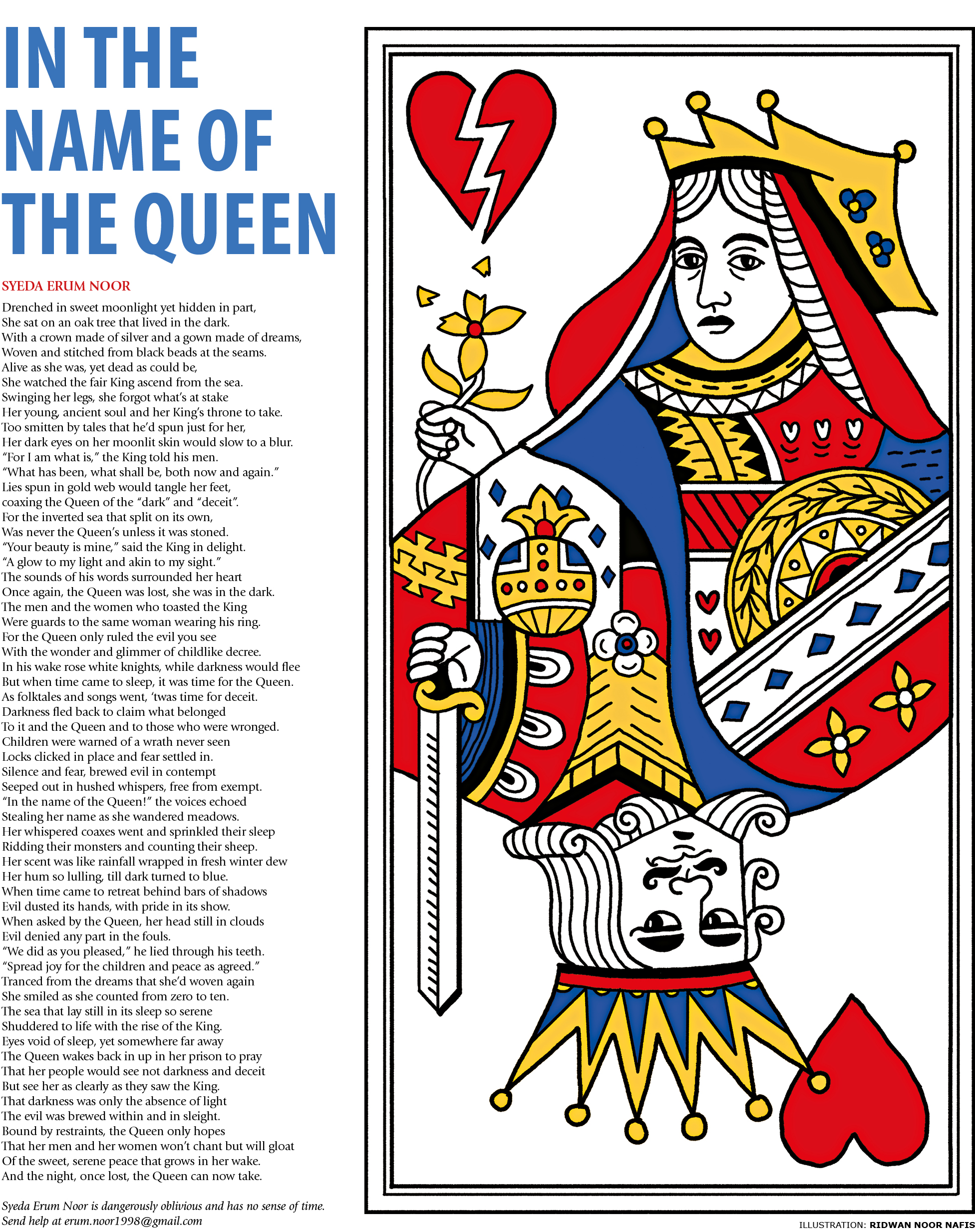 IN THE NAME OF THE QUEEN

SYEDA ERUM NOOR

Drenched in sweet moonlight yet hidden in part,
She sat on an oak tree that lived in the dark.
With a crown made of silver and a gown made of dreams,
Woven and stitched from black beads at the seams.
Alive as she was, yet dead as could be,
She watched the fair King ascend from the sea.
Swinging her legs, she forgot what's at stake
Her young, ancient soul and her King's throne to take.
Too smitten by tales that he'd spun just for her,
Her dark eyes on her moonlit skin would slow to a blur.
"For I am what is," the King told his men.
"What has been, what shall be, both now and again."
Lies spun in gold web would tangle her feet,
coaxing the Queen of the "dark" and "deceit".
For the inverted sea that split on its own,
Was never the Queen's unless it was stoned.
"Your beauty is mine," said the King in delight.
"A glow to my light and akin to my sight."
The sounds of his words surrounded her heart
Once again, the Queen was lost, she was in the dark.
The men and the women who toasted the King
Were guards to the same woman wearing his ring.
For the Queen only ruled the evil you see
With the wonder and glimmer of childlike decree.
In his wake rose white knights, while darkness would flee
But when time came to sleep, it was time for the Queen.
As folktales and songs went, 'twas time for deceit.
Darkness fled back to claim what belonged
To it and the Queen and to those who were wronged.
Children were warned of a wrath never seen
Locks clicked in place and fear settled in.
Silence and fear, brewed evil in contempt
Seeped out in hushed whispers, free from exempt.
"In the name of the Queen!" the voices echoed
Stealing her name as she wandered meadows.
Her whispered coaxes went and sprinkled their sleep
Ridding their monsters and counting their sheep.
Her scent was like rainfall wrapped in fresh winter dew
Her hum so lulling, till dark turned to blue.
When time came to retreat behind bars of shadows
Evil dusted its hands, with pride in its show.
When asked by the Queen, her head still in clouds
Evil denied any part in the fouls.
"We did as you pleased," he lied through his teeth.
"Spread joy for the children and peace as agreed."
Tranced from the dreams that she'd woven again
She smiled as she counted from zero to ten.
The sea that lay still in its sleep so serene
Shuddered to life with the rise of the King.
Eyes void of sleep, yet somewhere far away
The Queen wakes back in up in her prison to pray
That her people would see not darkness and deceit
But see her as clearly as they saw the King.
That darkness was only the absence of light
The evil was brewed within and in sleight.
Bound by restraints, the Queen only hopes
That her men and her women won't chant but will gloat
Of the sweet, serene peace that grows in her wake.
And the night, once lost, the Queen can now take.

Syeda Erum Noor is dangerously oblivious and has no sense of time. Send help at erum.noor1998@gmail.com

ILLUSTRATION: RIDWAN NOOR NAFIS